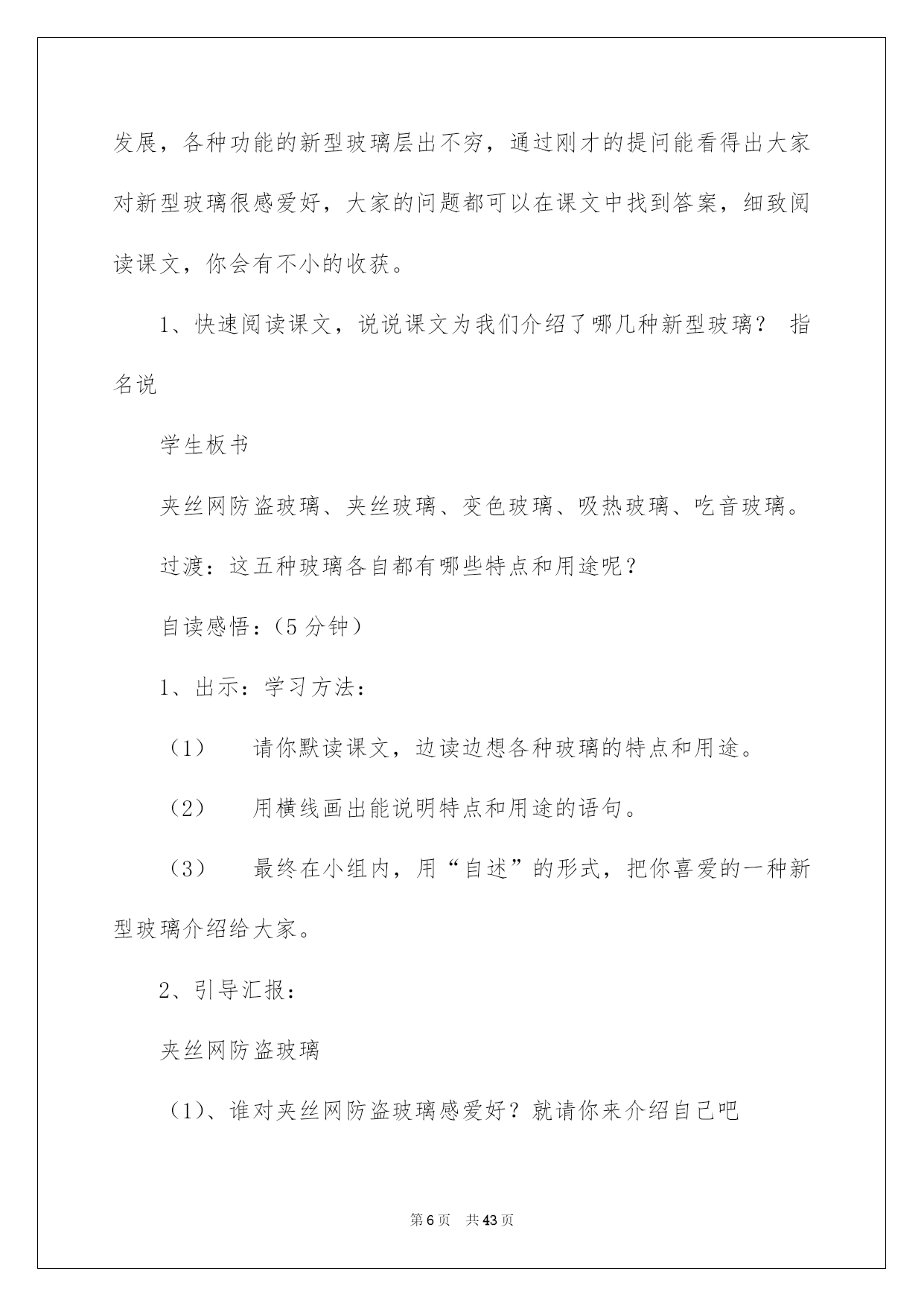 发展，各种功能的新型玻璃层出不穷，通过刚才的提问能看得出大家对新型玻璃很感爱好，大家的问题都可以在课文中找到答案，细致阅读课文，你会有不小的收获。

1、快速阅读课文，说说课文为我们介绍了哪几种新型玻璃？ 指名说

学生板书

夹丝网防盗玻璃、夹丝玻璃、变色玻璃、吸热玻璃、吃音玻璃。

过渡：这五种玻璃各自都有哪些特点和用途呢？

自读感悟：（5 分钟）

1、出示：学习方法：

（1）　请你默读课文，边读边想各种玻璃的特点和用途。

（2）　用横线画出能说明特点和用途的语句。

（3）　最终在小组内，用“自述”的形式，把你喜爱的一种新型玻璃介绍给大家。

2、引导汇报：

夹丝网防盗玻璃

（1)、谁对夹丝网防盗玻璃感爱好？就请你来介绍自己吧

第 6 页　共 43 页